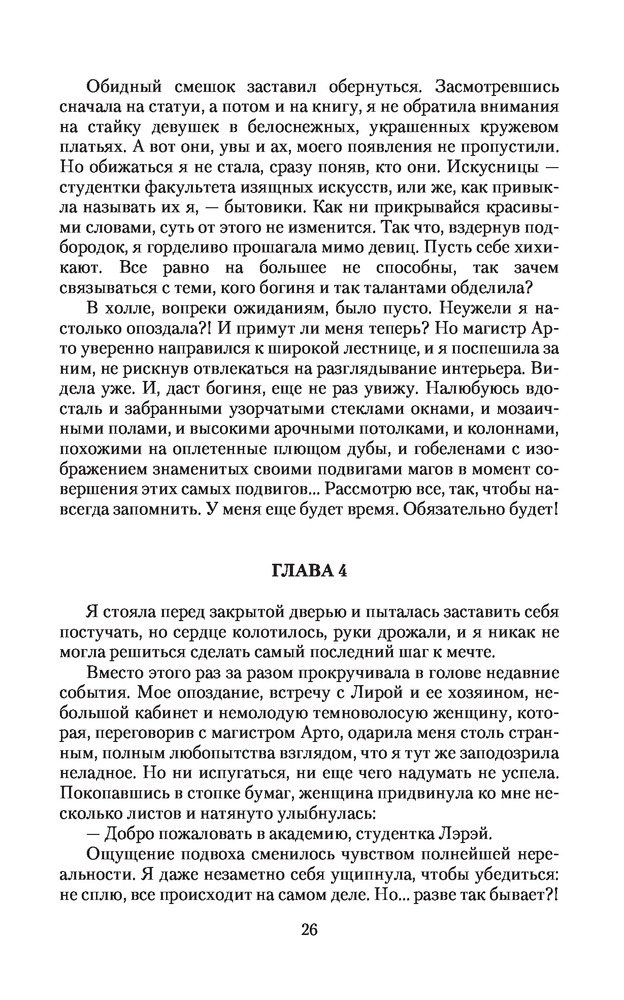 Обидный смешок заставил обернуться. Засмотревшись сначала на статуи, а потом и на книгу, я не обратила внимания на стайку девушек в белоснежных, украшенных кружевом платьях. А вот они, увы и ах, моего появления не пропустили. Но обижаться я не стала, сразу поняв, кто они. Искусницы — студентки факультета изящных искусств, или же, как привыкла называть их я, — бытовики. Как ни прикрывайся красивыми словами, суть от этого не изменится. Так что, вздернув подбородок, я горделиво прошагала мимо девиц. Пусть себе хихикают. Все равно на большее не способны, так зачем связываться с теми, кого богиня и так талантами обделила?

В холле, вопреки ожиданиям, было пусто. Неужели я настолько опоздала?! И примут ли меня теперь? Но магистр Арто уверенно направился к широкой лестнице, и я поспешила за ним, не рискнув отвлекаться на разглядывание интерьера. Видела уже. И, даст богиня, еще не раз увижу. Налюбуюсь вдосталь и забранными узорчатыми стеклами окнами, и мозаичными полами, и высокими арочными потолками, и колоннами, похожими на оплетенные плющом дубы, и гобеленами с изображением знаменитых своими подвигами магов в момент совершения этих самых подвигов... Рассмотрю все, так, чтобы навсегда запомнить. У меня еще будет время. Обязательно будет!

ГЛАВА 4

Я стояла перед закрытой дверью и пыталась заставить себя постучать, но сердце колотилось, руки дрожали, и я никак не могла решиться сделать самый последний шаг к мечте.

Вместо этого раз за разом прокручивала в голове недавние события. Мое опоздание, встречу с Лирой и ее хозяином, небольшой кабинет и немолодую темноволосую женщину, которая, переговорив с магистром Арто, одарила меня столь странным, полным любопытства взглядом, что я тут же заподозрила неладное. Но ни испугаться, ни еще чего надумать не успела. Покопавшись в стопке бумаг, женщина придвинула ко мне несколько листов и натянуто улыбнулась:

— Добро пожаловать в академию, студентка Лэрэй.

Ощущение подвоха сменилось чувством полнейшей нереальности. Я даже незаметно себя ущипнула, чтобы убедиться: не сплю, все происходит на самом деле. Но... разве так бывает?!

26